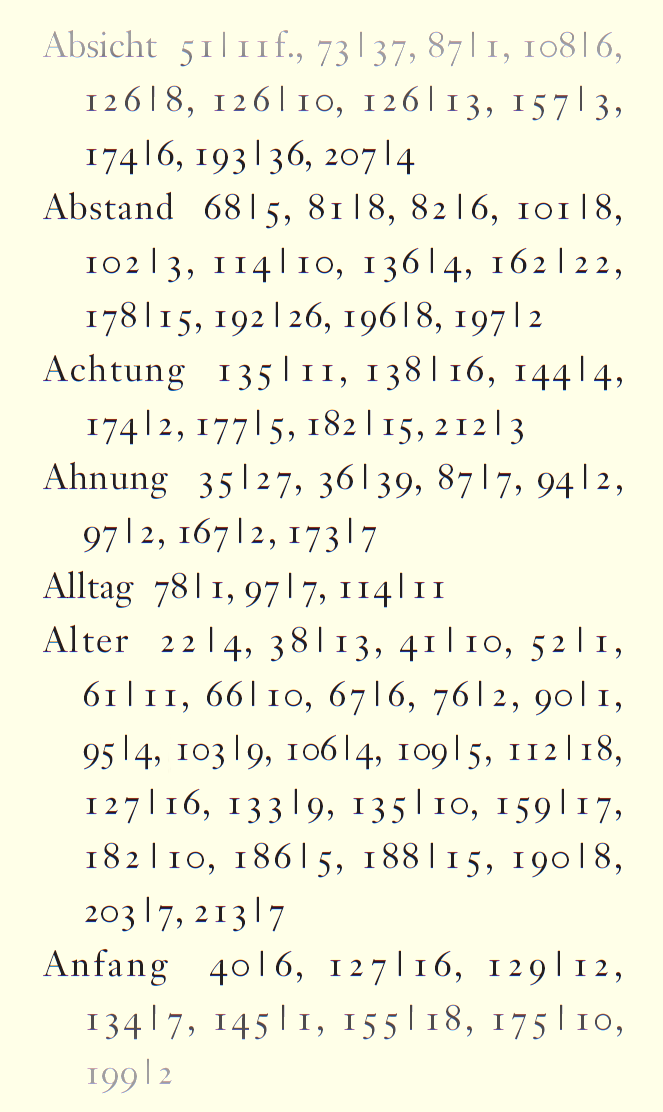 Absicht 51|11f., 73|37, 87|1, 108|6, 126|8, 126|10, 126|13, 157|3, 174|6, 193|36, 207|4

Abstand 68|5, 81|8, 82|6, 101|8, 102|3, 114|10, 136|4, 162|22, 178|15, 192|26, 196|8, 197|2

Achtung 135|11, 138|16, 144|4, 174|2, 177|5, 182|15, 212|3

Ahnung 35|27, 36|39, 87|7, 94|2, 97|2, 167|2, 173|7

Alltag 78|1, 97|7, 114|11

Alter 22|4, 38|13, 41|10, 52|1, 61|11, 66|10, 67|6, 76|2, 90|1, 95|4, 103|9, 106|4, 109|5, 112|18, 127|16, 133|9, 135|10, 159|17, 182|10, 186|5, 188|15, 190|8, 203|7, 213|7

Anfang 40|6, 127|16, 129|12, 134|7, 145|1, 155|18, 175|10, 199|2